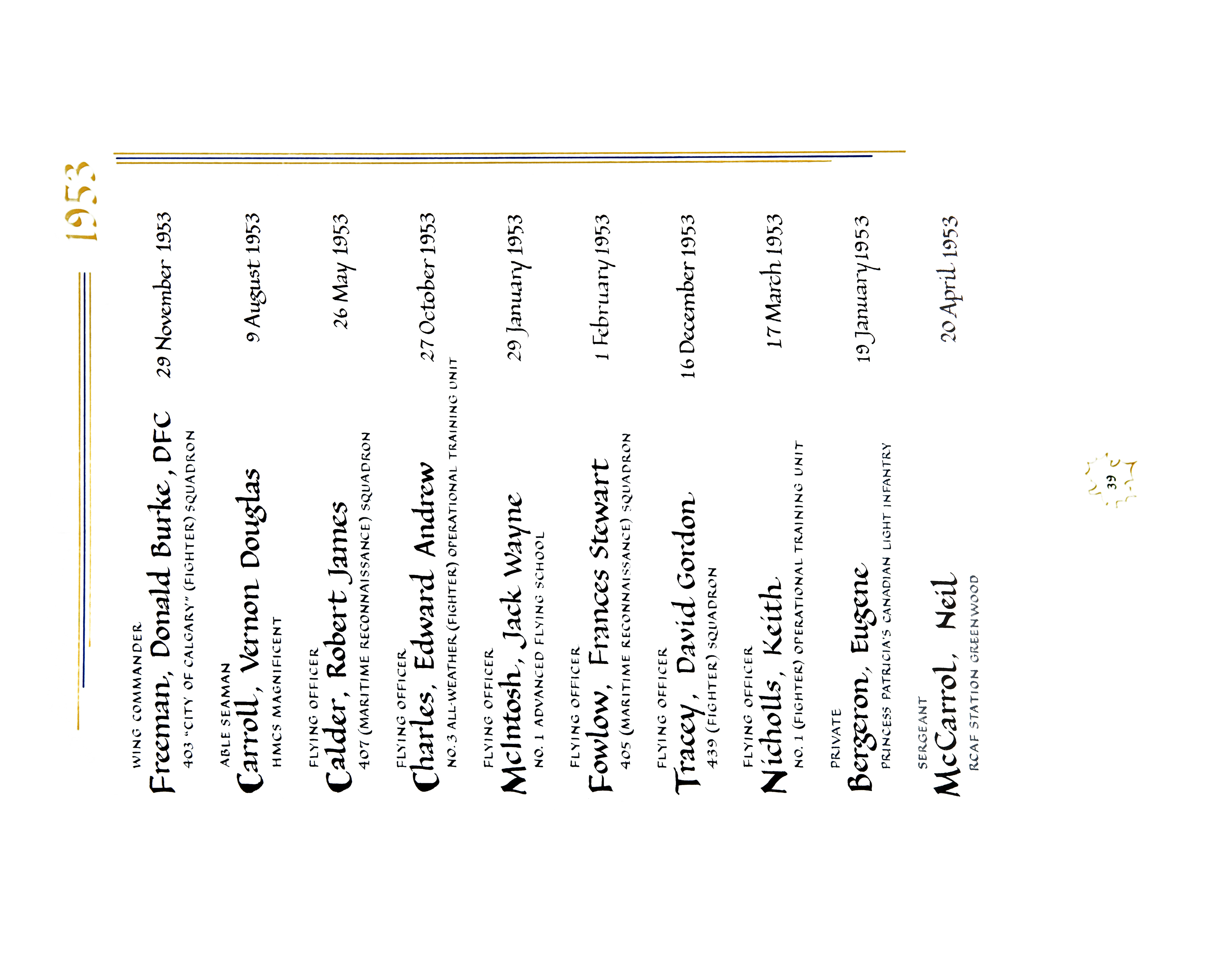 1953

WING COMMANDER
Freeman, Donald Burke, DFC 29 November 1953
403 "CITY OF CALGARY" (FIGHTER) SQUADRON

ABLE SEAMAN
Carroll, Vernon Douglas 9 August 1953
HMCS MAGNIFICENT

FLYING OFFICER
Calder, Robert James 26 May 1953
407 (MARITIME RECONNAISSANCE) SQUADRON

FLYING OFFICER
Charles, Edward Andrew 27 October 1953
NO. 3 ALL-WEATHER (FIGHTER) OPERATIONAL TRAINING UNIT

FLYING OFFICER
McIntosh, Jack Wayne 29 January 1953
NO. 1 ADVANCED FLYING SCHOOL

FLYING OFFICER
Fowlow, Frances Stewart 1 February 1953
405 (MARITIME RECONNAISSANCE) SQUADRON

FLYING OFFICER
Tracey, David Gordon 16 December 1953
439 (FIGHTER) SQUADRON

FLYING OFFICER
Nicholls, Keith 17 March 1953
NO. 1 (FIGHTER) OPERATIONAL TRAINING UNIT

PRIVATE
Bergeron, Eugene 19 January 1953
PRINCESS PATRICIA'S CANADIAN LIGHT INFANTRY

SERGEANT
McCarrol, Neil 20 April 1953
RCAF STATION GREENWOOD

39